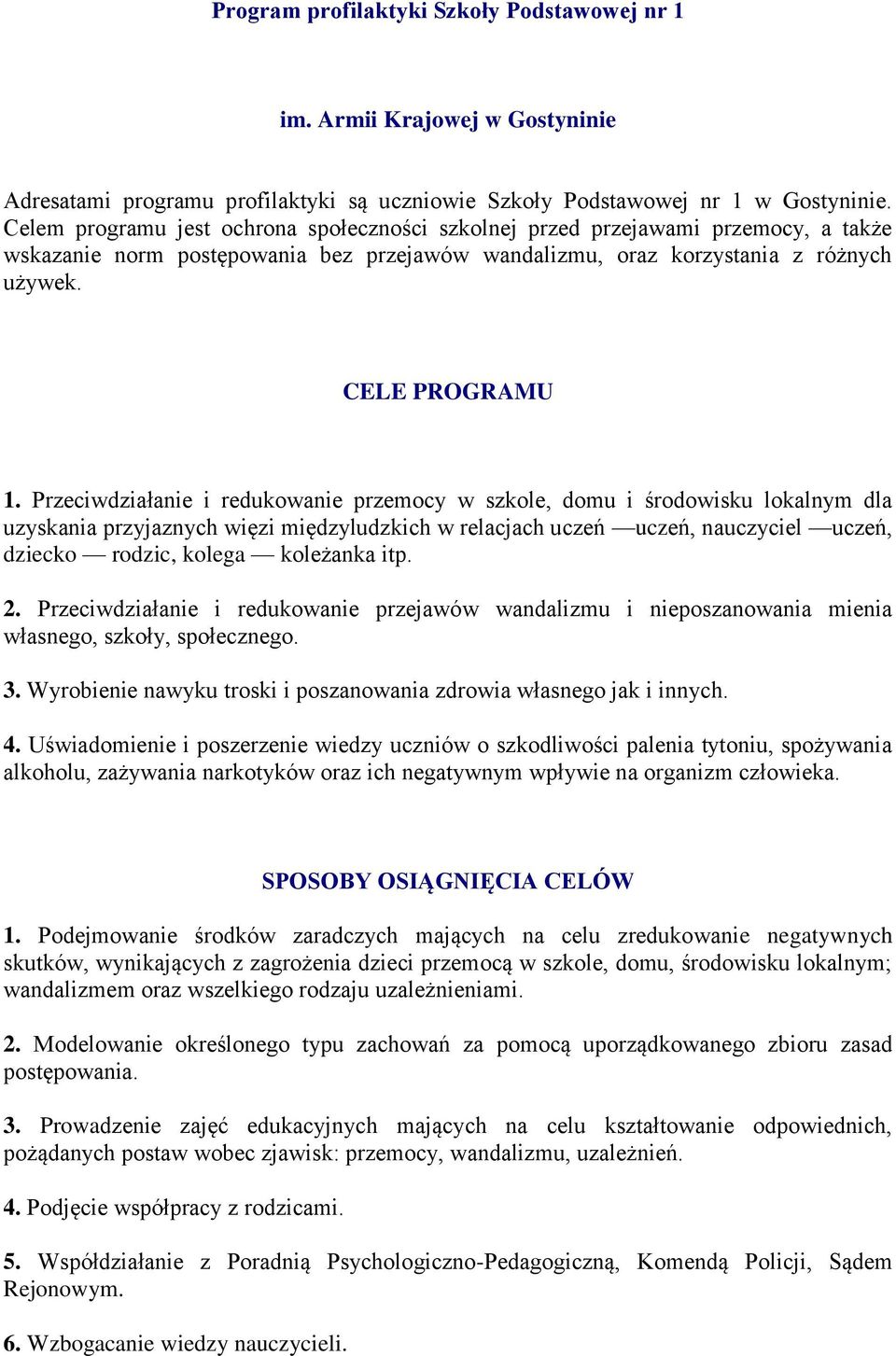 Program profilaktyki Szkoły Podstawowej nr 1

im. Armii Krajowej w Gostyninie

Adresatami programu profilaktyki są uczniowie Szkoły Podstawowej nr 1 w Gostyninie. Celem programu jest ochrona społeczności szkolnej przed przejawami przemocy, a także wskazanie norm postępowania bez przejawów wandalizmu, oraz korzystania z różnych używek.

CELE PROGRAMU

1. Przeciwdziałanie i redukowanie przemocy w szkole, domu i środowisku lokalnym dla uzyskania przyjaznych więzi międzyludzkich w relacjach uczeń —uczeń, nauczyciel —uczeń, dziecko — rodzic, kolega — koleżanka itp.

2. Przeciwdziałanie i redukowanie przejawów wandalizmu i nieposzanowania mienia własnego, szkoły, społecznego.

3. Wyrobienie nawyku troski i poszanowania zdrowia własnego jak i innych.

4. Uświadomienie i poszerzenie wiedzy uczniów o szkodliwości palenia tytoniu, spożywania alkoholu, zażywania narkotyków oraz ich negatywnym wpływie na organizm człowieka.

SPOSOBY OSIĄGNIĘCIA CELÓW

1. Podejmowanie środków zaradczych mających na celu zredukowanie negatywnych skutków, wynikających z zagrożenia dzieci przemocą w szkole, domu, środowisku lokalnym; wandalizmem oraz wszelkiego rodzaju uzależnieniami.

2. Modelowanie określonego typu zachowań za pomocą uporządkowanego zbioru zasad postępowania.

3. Prowadzenie zajęć edukacyjnych mających na celu kształtowanie odpowiednich, pożądanych postaw wobec zjawisk: przemocy, wandalizmu, uzależnień.

4. Podjęcie współpracy z rodzicami.

5. Współdziałanie z Poradnią Psychologiczno-Pedagogiczną, Komendą Policji, Sądem Rejonowym.

6. Wzbogacanie wiedzy nauczycieli.